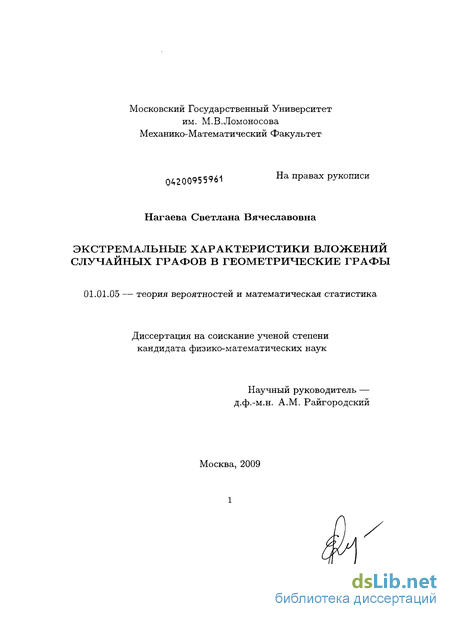 Московский Государственный Университет
им. М.В.Ломоносова
Механико-Математический Факультет

04200955961

На правах рукописи

Нагаева Светлана Вячеславовна

ЭКСТРЕМАЛЬНЫЕ ХАРАКТЕРИСТИКИ ВЛОЖЕНИЙ СЛУЧАЙНЫХ ГРАФОВ В ГЕОМЕТРИЧЕСКИЕ ГРАФЫ

01.01.05 — теория вероятностей и математическая статистика

Диссертация на соискание ученой степени
кандидата физико-математических наук

Научный руководитель —
д.ф.-м.н. А.М. Райгородский

Москва, 2009

1

dsLib.net
библиотека диссертаций